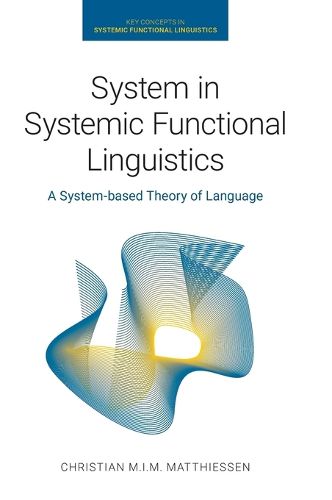 KEY CONCEPTS IN
SYSTEMIC FUNCTIONAL LINGUISTICS

System in Systemic Functional Linguistics

A System-based Theory of Language

CHRISTIAN M.I.M. MATTHIESSEN